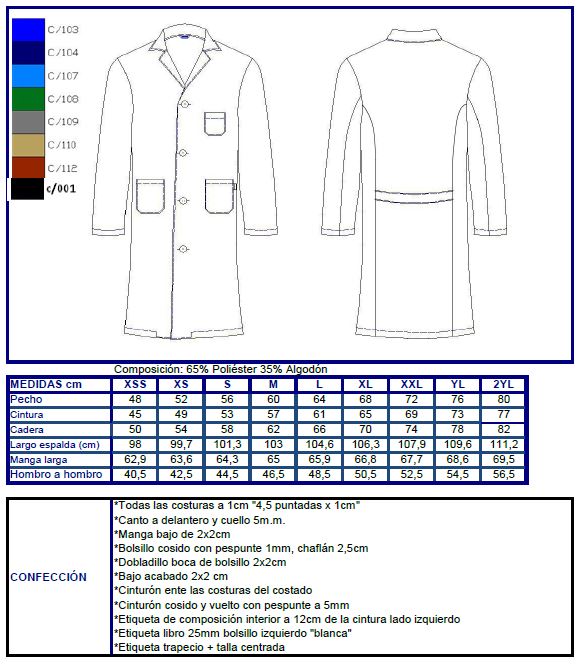 C/103
C/104
C/107
C/108
C/109
C/110
C/112
c/001

Composición: 65% Poliéster 35% Algodón

| MEDIDAS cm | XSS | XS | S | M | L | XL | XXL | YL | 2YL |
|---|---|---|---|---|---|---|---|---|---|
| Pecho | 48 | 52 | 56 | 60 | 64 | 68 | 72 | 76 | 80 |
| Cintura | 45 | 49 | 53 | 57 | 61 | 65 | 69 | 73 | 77 |
| Cadera | 50 | 54 | 58 | 62 | 66 | 70 | 74 | 78 | 82 |
| Largo espalda (cm) | 98 | 99,7 | 101,3 | 103 | 104,6 | 106,3 | 107,9 | 109,6 | 111,2 |
| Manga larga | 62,9 | 63,6 | 64,3 | 65 | 65,9 | 66,8 | 67,7 | 68,6 | 69,5 |
| Hombro a hombro | 40,5 | 42,5 | 44,5 | 46,5 | 48,5 | 50,5 | 52,5 | 54,5 | 56,5 |

CONFECCIÓN

*Todas las costuras a 1cm "4,5 puntadas x 1cm"
*Canto a delantero y cuello 5m.m.
*Manga bajo de 2x2cm
*Bolsillo cosido con pespunte 1mm, chaflán 2,5cm
*Dobladillo boca de bolsillo 2x2cm
*Bajo acabado 2x2 cm
*Cinturón ente las costuras del costado
*Cinturón cosido y vuelto con pespunte a 5mm
*Etiqueta de composición interior a 12cm de la cintura lado izquierdo
*Etiqueta libro 25mm bolsillo izquierdo "blanca"
*Etiqueta trapecio + talla centrada